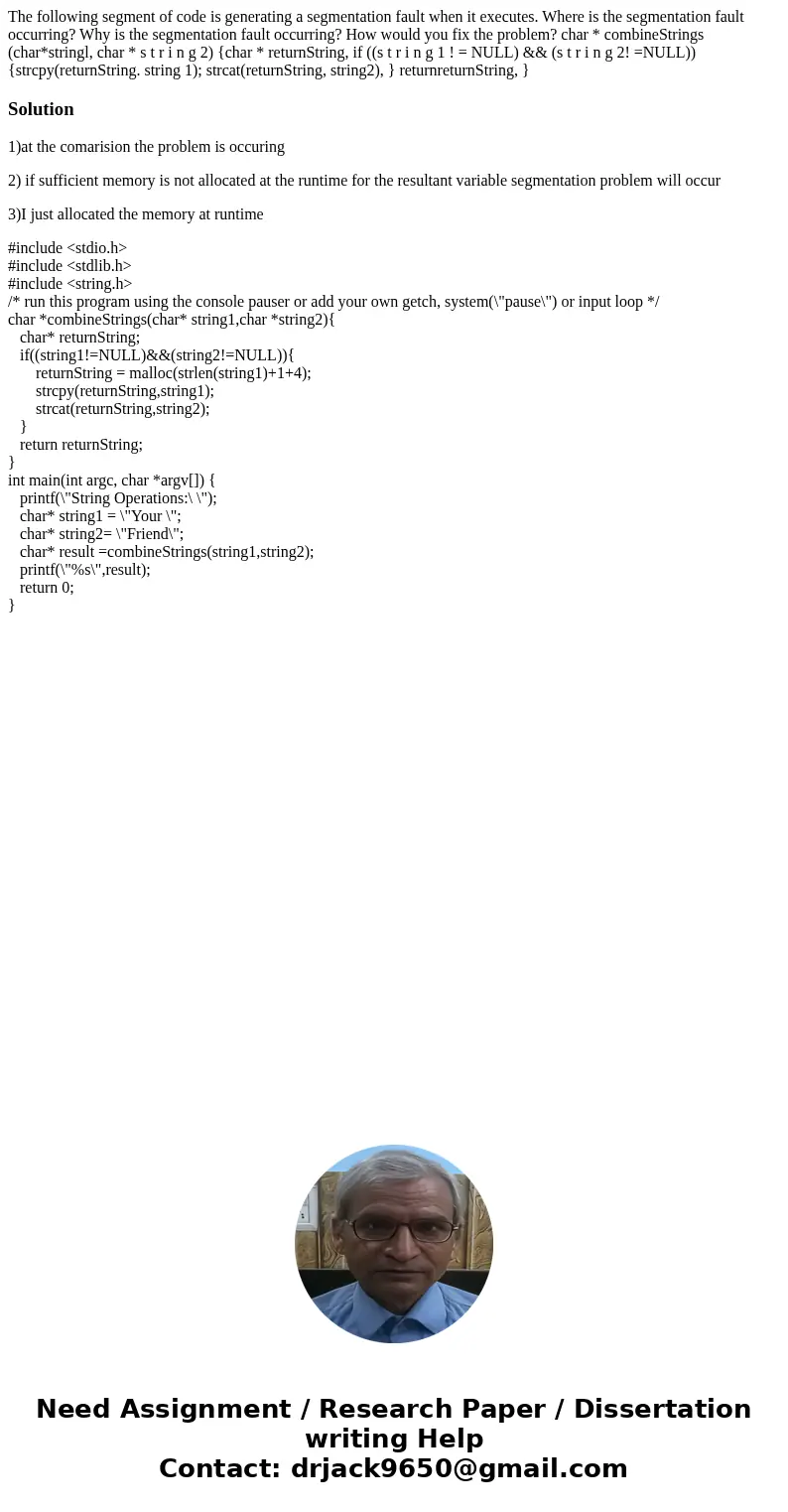 The following segment of code is generating a segmentation fault when it executes. Where is the segmentation fault occurring? Why is the segmentation fault occurring? How would you fix the problem? char * combineStrings (char*stringl, char * s t r i n g 2) {char * returnString, if ((s t r i n g 1 ! = NULL) && (s t r i n g 2! =NULL)) {strcpy(returnString. string 1); strcat(returnString, string2), } returnreturnString, }

Solution

1)at the comarision the problem is occuring

2) if sufficient memory is not allocated at the runtime for the resultant variable segmentation problem will occur

3)I just allocated the memory at runtime

#include <stdio.h>
#include <stdlib.h>
#include <string.h>
/* run this program using the console pauser or add your own getch, system(\"pause\") or input loop */
char *combineStrings(char* string1,char *string2){
char* returnString;
if((string1!=NULL)&&(string2!=NULL)){
returnString = malloc(strlen(string1)+1+4);
strcpy(returnString,string1);
strcat(returnString,string2);
}
return returnString;
}
int main(int argc, char *argv[]) {
printf(\"String Operations:\ \");
char* string1 = \"Your \";
char* string2= \"Friend\";
char* result =combineStrings(string1,string2);
printf(\"%s\",result);
return 0;
}

Need Assignment / Research Paper / Dissertation writing Help
Contact: drjack9650@gmail.com